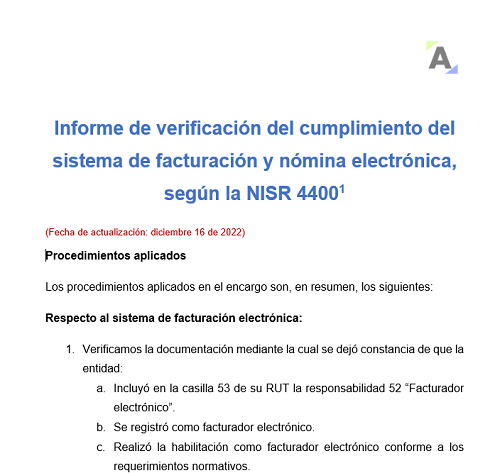 A

Informe de verificación del cumplimiento del sistema de facturación y nómina electrónica, según la NISR 4400$^1$

(Fecha de actualización: diciembre 16 de 2022)

Procedimientos aplicados

Los procedimientos aplicados en el encargo son, en resumen, los siguientes:

Respecto al sistema de facturación electrónica:

1. Verificamos la documentación mediante la cual se dejó constancia de que la entidad:
a. Incluyó en la casilla 53 de su RUT la responsabilidad 52 "Facturador electrónico".
b. Se registró como facturador electrónico.
c. Realizó la habilitación como facturador electrónico conforme a los requerimientos normativos.